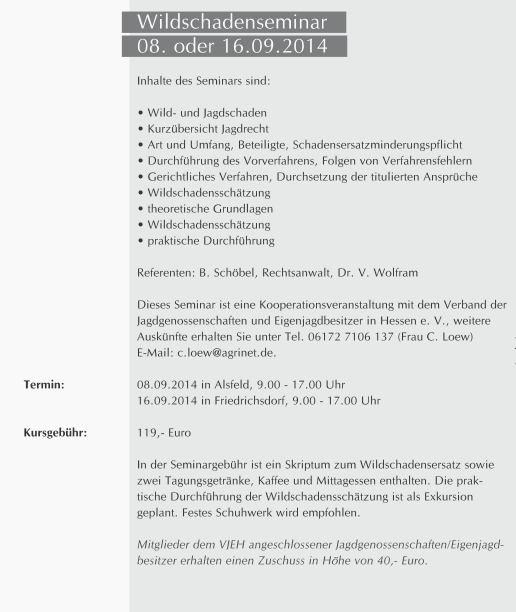 Wildschadenseminar
08. oder 16.09.2014

Inhalte des Seminars sind:

• Wild- und Jagdschaden
• Kurzübersicht Jagdrecht
• Art und Umfang, Beteiligte, Schadensersatzminderungspflicht
• Durchführung des Vorverfahrens, Folgen von Verfahrensfehlern
• Gerichtliches Verfahren, Durchsetzung der titulierten Ansprüche
• Wildschadensschätzung
• theoretische Grundlagen
• Wildschadensschätzung
• praktische Durchführung

Referenten: B. Schöbel, Rechtsanwalt, Dr. V. Wolfram

Dieses Seminar ist eine Kooperationsveranstaltung mit dem Verband der Jagdgenossenschaften und Eigenjagdbesitzer in Hessen e. V., weitere Auskünfte erhalten Sie unter Tel. 06172 7106 137 (Frau C. Loew) E-Mail: c.loew@agrinet.de.

Termin:

08.09.2014 in Alsfeld, 9.00 - 17.00 Uhr
16.09.2014 in Friedrichsdorf, 9.00 - 17.00 Uhr

Kursgebühr:

119,- Euro

In der Seminargebühr ist ein Skriptum zum Wildschadensersatz sowie zwei Tagungsgetränke, Kaffee und Mittagessen enthalten. Die praktische Durchführung der Wildschadensschätzung ist als Exkursion geplant. Festes Schuhwerk wird empfohlen.

Mitglieder dem VJEH angeschlossener Jagdgenossenschaften/Eigenjagdbesitzer erhalten einen Zuschuss in Höhe von 40,- Euro.